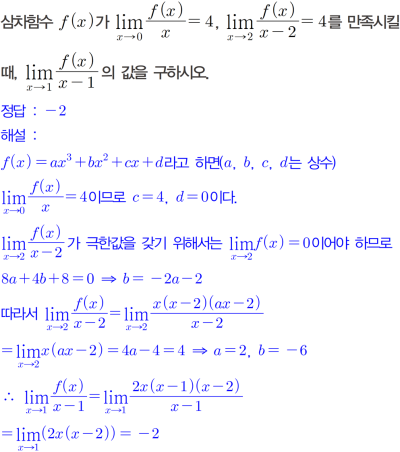 삼차함수 $f(x)$가 $\lim_{x \to 0} \frac{f(x)}{x} = 4$, $\lim_{x \to 2} \frac{f(x)}{x-2} = 4$를 만족시킬 때, $\lim_{x \to 1} \frac{f(x)}{x-1}$의 값을 구하시오.

정답 : $-2$

해설 :

$f(x) = ax^3 + bx^2 + cx + d$라고 하면($a$, $b$, $c$, $d$는 상수)

$\lim_{x \to 0} \frac{f(x)}{x} = 4$이므로 $c = 4$, $d = 0$이다.

$\lim_{x \to 2} \frac{f(x)}{x-2}$가 극한값을 갖기 위해서는 $\lim_{x \to 2} f(x) = 0$이어야 하므로

$8a + 4b + 8 = 0 \Rightarrow b = -2a - 2$

따라서 $\lim_{x \to 2} \frac{f(x)}{x-2} = \lim_{x \to 2} \frac{x(x-2)(ax-2)}{x-2}$

$= \lim_{x \to 2} x(ax-2) = 4a - 4 = 4 \Rightarrow a = 2$, $b = -6$

$\therefore \lim_{x \to 1} \frac{f(x)}{x-1} = \lim_{x \to 1} \frac{2x(x-1)(x-2)}{x-1}$

$= \lim_{x \to 1} (2x(x-2)) = -2$